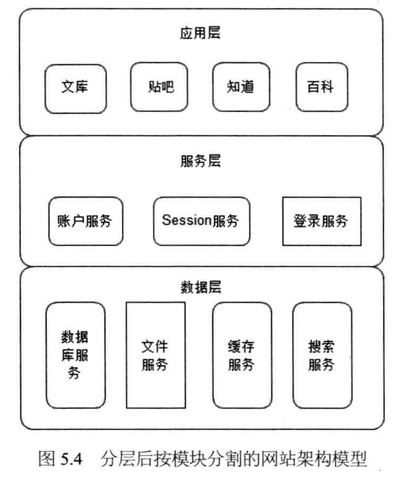 应用层

文库

贴吧

知道

百科

服务层

账户服务

Session服务

登录服务

数据层

数据库服务

文件服务

缓存服务

搜索服务

图 5.4 分层后按模块分割的网站架构模型